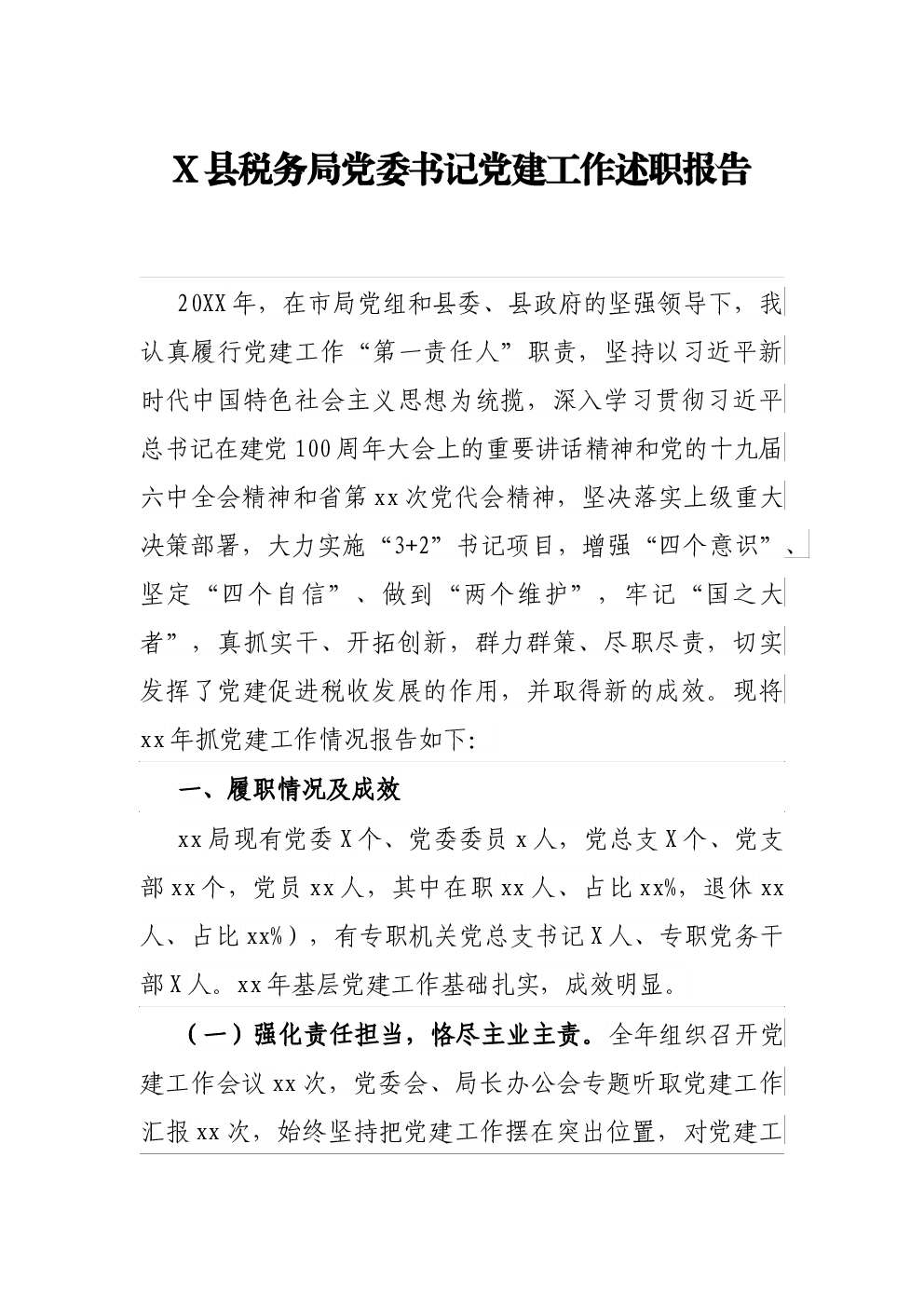 X县税务局党委书记党建工作述职报告

20XX年，在市局党组和县委、县政府的坚强领导下，我认真履行党建工作“第一责任人”职责，坚持以习近平新时代中国特色社会主义思想为统揽，深入学习贯彻习近平总书记在建党100周年大会上的重要讲话精神和党的十九届六中全会精神和省第xx次党代会精神，坚决落实上级重大决策部署，大力实施“3+2”书记项目，增强“四个意识”、坚定“四个自信”、做到“两个维护”，牢记“国之大者”，真抓实干、开拓创新，群力群策、尽职尽责，切实发挥了党建促进税收发展的作用，并取得新的成效。现将xx年抓党建工作情况报告如下:

一、履职情况及成效

xx局现有党委X个、党委委员x人，党总支X个、党支部xx个，党员xx人，其中在职xx人、占比xx%，退休xx人、占比xx%），有专职机关党总支书记X人、专职党务干部X人。xx年基层党建工作基础扎实，成效明显。

（一）强化责任担当，恪尽主业主责。全年组织召开党建工作会议xx次，党委会、局长办公会专题听取党建工作汇报xx次，始终坚持把党建工作摆在突出位置，对党建工